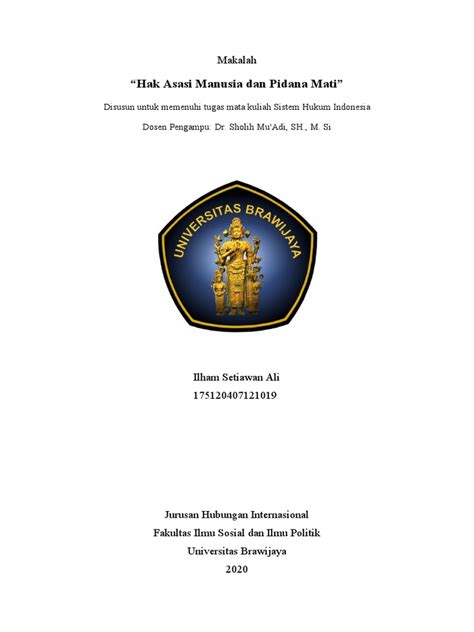 Makalah

“Hak Asasi Manusia dan Pidana Mati”

Disusun untuk memenuhi tugas mata kuliah Sistem Hukum Indonesia

Dosen Pengampu: Dr. Sholih Mu'Adi, SH., M. Si

UNIVERSITAS BRAWIJAYA

Ilham Setiawan Ali
175120407121019

Jurusan Hubungan Internasional
Fakultas Ilmu Sosial dan Ilmu Politik
Universitas Brawijaya
2020